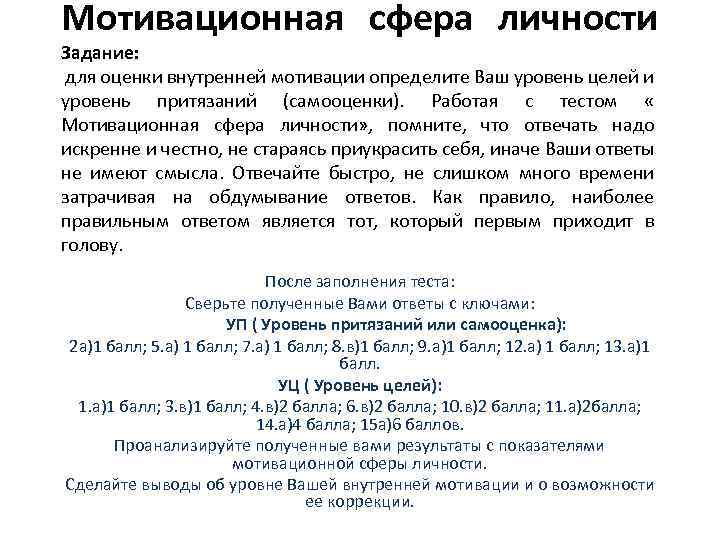 Мотивационная сфера личности

Задание:

для оценки внутренней мотивации определите Ваш уровень целей и уровень притязаний (самооценки). Работая с тестом « Мотивационная сфера личности», помните, что отвечать надо искренне и честно, не стараясь приукрасить себя, иначе Ваши ответы не имеют смысла. Отвечайте быстро, не слишком много времени затрачивая на обдумывание ответов. Как правило, наиболее правильным ответом является тот, который первым приходит в голову.

После заполнения теста:

Сверьте полученные Вами ответы с ключами:

УП ( Уровень притязаний или самооценка):

2а)1 балл; 5.а) 1 балл; 7.а) 1 балл; 8.в)1 балл; 9.а)1 балл; 12.а) 1 балл; 13.а)1 балл.

УЦ ( Уровень целей):

1.а)1 балл; 3.в)1 балл; 4.в)2 балла; 6.в)2 балла; 10.в)2 балла; 11.а)2балла; 14.а)4 балла; 15а)6 баллов.

Проанализируйте полученные вами результаты с показателями мотивационной сферы личности.

Сделайте выводы об уровне Вашей внутренней мотивации и о возможности ее коррекции.